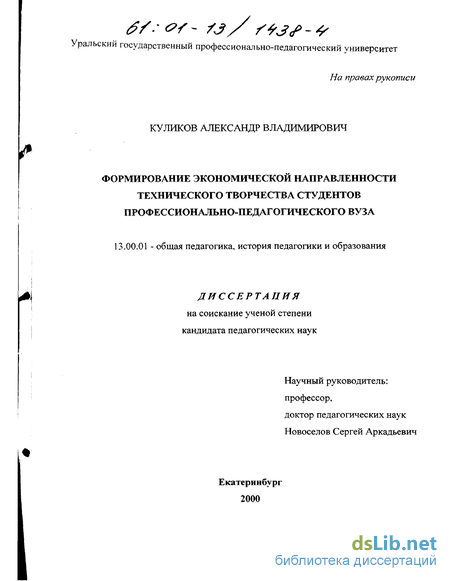 61:01-13/1438-4

Уральский государственный профессионально-педагогический университет

На правах рукописи

КУЛИКОВ АЛЕКСАНДР ВЛАДИМИРОВИЧ

ФОРМИРОВАНИЕ ЭКОНОМИЧЕСКОЙ НАПРАВЛЕННОСТИ ТЕХНИЧЕСКОГО ТВОРЧЕСТВА СТУДЕНТОВ ПРОФЕССИОНАЛЬНО-ПЕДАГОГИЧЕСКОГО ВУЗА

13.00.01 - общая педагогика, история педагогики и образования

ДИССЕРТАЦИЯ
на соискание ученой степени
кандидата педагогических наук

Научный руководитель:
профессор,
доктор педагогических наук
Новоселов Сергей Аркадьевич

Екатеринбург
2000

dsLib.net
библиотека диссертаций